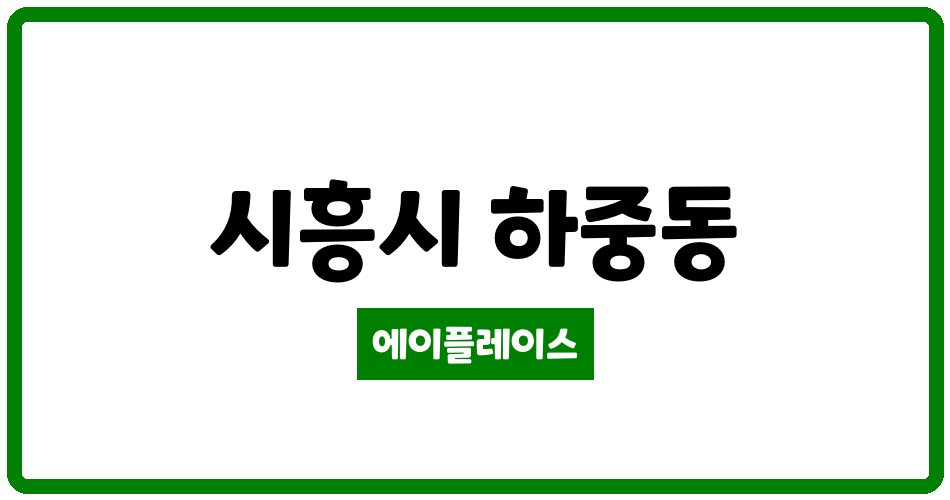 시흥시 하중동

에이플레이스